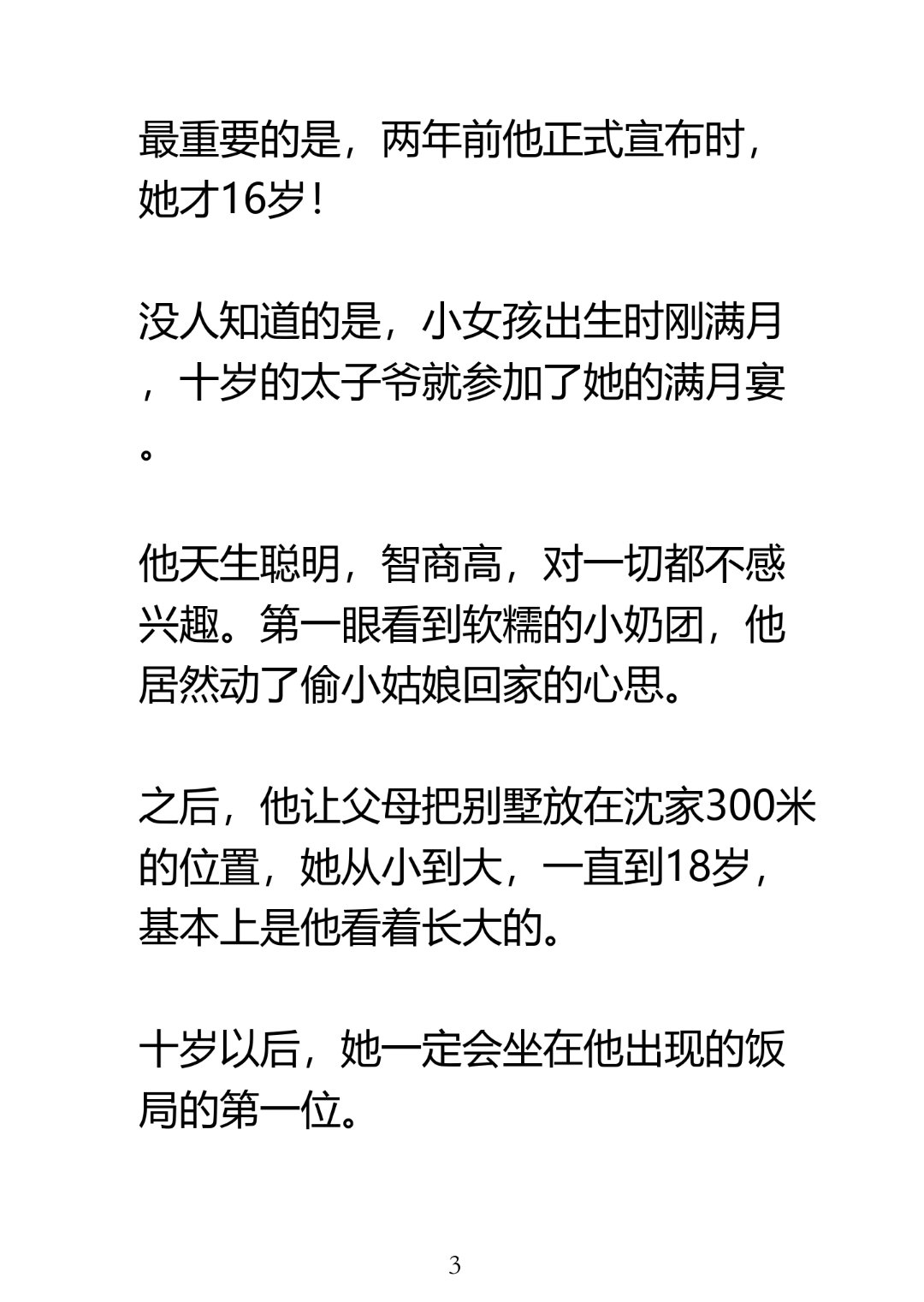 最重要的是，两年前他正式宣布时，她才16岁！

没人知道的是，小女孩出生时刚满月，十岁的太子爷就参加了她的满月宴。

他天生聪明，智商高，对一切都不感兴趣。第一眼看到软糯的小奶团，他居然动了偷小姑娘回家的心思。

之后，他让父母把别墅放在沈家300米的位置，她从小到大，一直到18岁，基本上是他看着长大的。

十岁以后，她一定会坐在他出现的饭局的第一位。

3